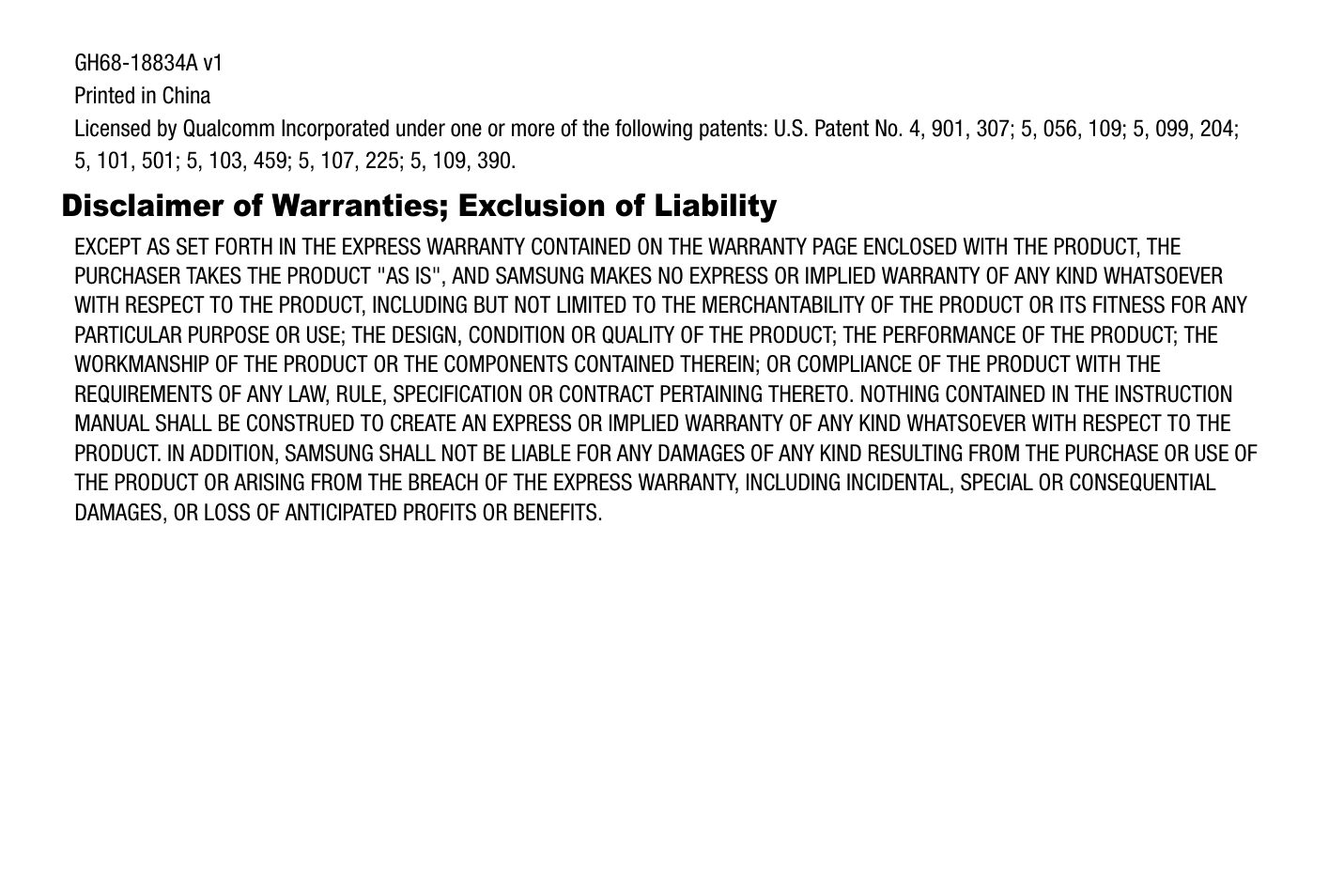 GH68-18834A v1

Printed in China

Licensed by Qualcomm Incorporated under one or more of the following patents: U.S. Patent No. 4, 901, 307; 5, 056, 109; 5, 099, 204; 5, 101, 501; 5, 103, 459; 5, 107, 225; 5, 109, 390.

Disclaimer of Warranties; Exclusion of Liability

EXCEPT AS SET FORTH IN THE EXPRESS WARRANTY CONTAINED ON THE WARRANTY PAGE ENCLOSED WITH THE PRODUCT, THE PURCHASER TAKES THE PRODUCT "AS IS", AND SAMSUNG MAKES NO EXPRESS OR IMPLIED WARRANTY OF ANY KIND WHATSOEVER WITH RESPECT TO THE PRODUCT, INCLUDING BUT NOT LIMITED TO THE MERCHANTABILITY OF THE PRODUCT OR ITS FITNESS FOR ANY PARTICULAR PURPOSE OR USE; THE DESIGN, CONDITION OR QUALITY OF THE PRODUCT; THE PERFORMANCE OF THE PRODUCT; THE WORKMANSHIP OF THE PRODUCT OR THE COMPONENTS CONTAINED THEREIN; OR COMPLIANCE OF THE PRODUCT WITH THE REQUIREMENTS OF ANY LAW, RULE, SPECIFICATION OR CONTRACT PERTAINING THERETO. NOTHING CONTAINED IN THE INSTRUCTION MANUAL SHALL BE CONSTRUED TO CREATE AN EXPRESS OR IMPLIED WARRANTY OF ANY KIND WHATSOEVER WITH RESPECT TO THE PRODUCT. IN ADDITION, SAMSUNG SHALL NOT BE LIABLE FOR ANY DAMAGES OF ANY KIND RESULTING FROM THE PURCHASE OR USE OF THE PRODUCT OR ARISING FROM THE BREACH OF THE EXPRESS WARRANTY, INCLUDING INCIDENTAL, SPECIAL OR CONSEQUENTIAL DAMAGES, OR LOSS OF ANTICIPATED PROFITS OR BENEFITS.